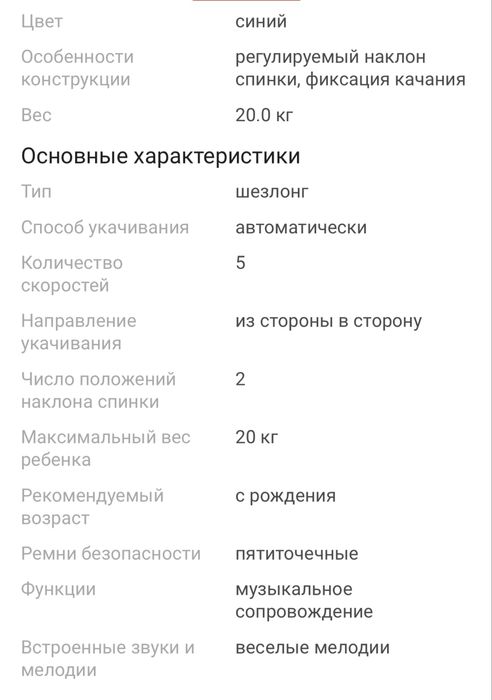 | | |
|---|---|
| Цвет | синий |
| Особенности конструкции | регулируемый наклон спинки, фиксация качания |
| Вес | 20.0 кг |

Основные характеристики

| | |
|---|---|
| Тип | шезлонг |
| Способ укачивания | автоматически |
| Количество скоростей | 5 |
| Направление укачивания | из стороны в сторону |
| Число положений наклона спинки | 2 |
| Максимальный вес ребенка | 20 кг |
| Рекомендуемый возраст | с рождения |
| Ремни безопасности | пятиточечные |
| Функции | музыкальное сопровождение |
| Встроенные звуки и мелодии | веселые мелодии |